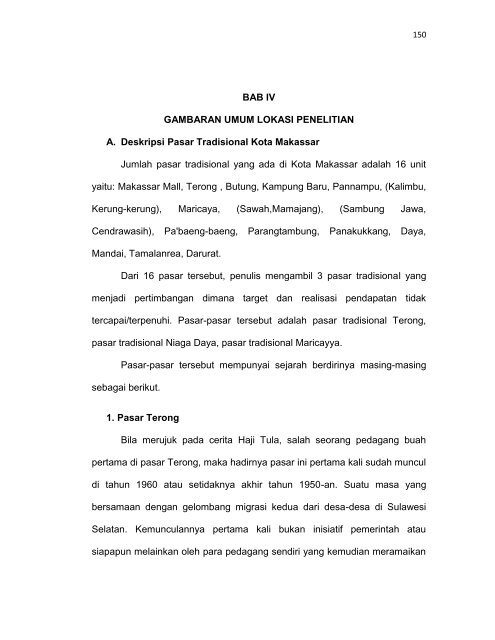 150

BAB IV

GAMBARAN UMUM LOKASI PENELITIAN

A. Deskripsi Pasar Tradisional Kota Makassar

Jumlah pasar tradisional yang ada di Kota Makassar adalah 16 unit yaitu: Makassar Mall, Terong , Butung, Kampung Baru, Pannampu, (Kalimbu, Kerung-kerung), Maricaya, (Sawah,Mamajang), (Sambung Jawa, Cendrawasih), Pa'baeng-baeng, Parangtambung, Panakukkang, Daya, Mandai, Tamalanrea, Darurat.

Dari 16 pasar tersebut, penulis mengambil 3 pasar tradisional yang menjadi pertimbangan dimana target dan realisasi pendapatan tidak tercapai/terpenuhi. Pasar-pasar tersebut adalah pasar tradisional Terong, pasar tradisional Niaga Daya, pasar tradisional Maricayya.

Pasar-pasar tersebut mempunyai sejarah berdirinya masing-masing sebagai berikut.

1. Pasar Terong

Bila merujuk pada cerita Haji Tula, salah seorang pedagang buah pertama di pasar Terong, maka hadirnya pasar ini pertama kali sudah muncul di tahun 1960 atau setidaknya akhir tahun 1950-an. Suatu masa yang bersamaan dengan gelombang migrasi kedua dari desa-desa di Sulawesi Selatan. Kemunculannya pertama kali bukan inisiatif pemerintah atau siapapun melainkan oleh para pedagang sendiri yang kemudian meramaikan